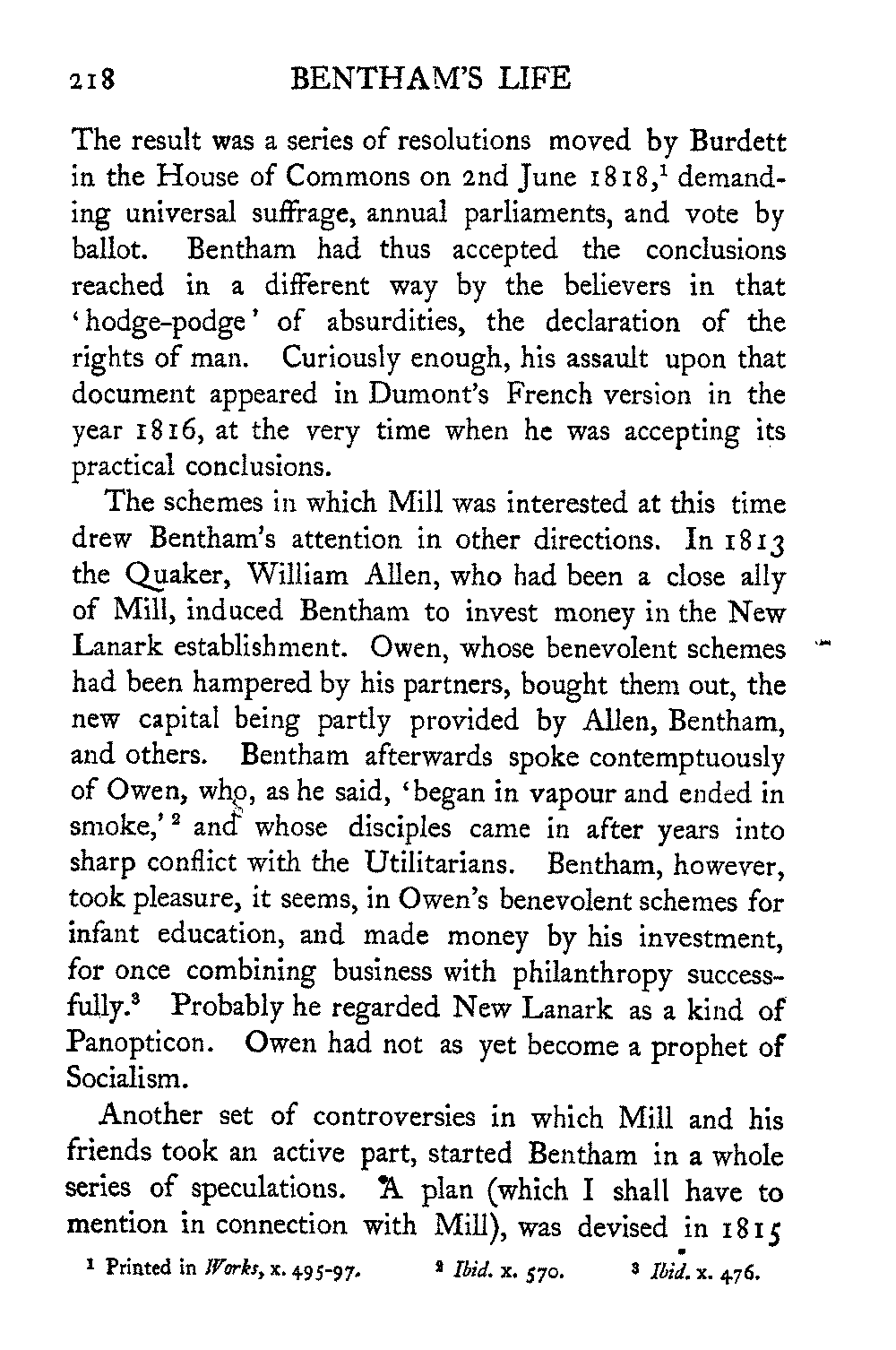 218 BENTHAM'S LIFE

The result was a series of resolutions moved by Burdett in the House of Commons on 2nd June 1818,$^1$ demanding universal suffrage, annual parliaments, and vote by ballot. Bentham had thus accepted the conclusions reached in a different way by the believers in that 'hodge-podge' of absurdities, the declaration of the rights of man. Curiously enough, his assault upon that document appeared in Dumont's French version in the year 1816, at the very time when he was accepting its practical conclusions.

The schemes in which Mill was interested at this time drew Bentham's attention in other directions. In 1813 the Quaker, William Allen, who had been a close ally of Mill, induced Bentham to invest money in the New Lanark establishment. Owen, whose benevolent schemes had been hampered by his partners, bought them out, the new capital being partly provided by Allen, Bentham, and others. Bentham afterwards spoke contemptuously of Owen, who, as he said, 'began in vapour and ended in smoke,'$^2$ and whose disciples came in after years into sharp conflict with the Utilitarians. Bentham, however, took pleasure, it seems, in Owen's benevolent schemes for infant education, and made money by his investment, for once combining business with philanthropy successfully.$^3$ Probably he regarded New Lanark as a kind of Panopticon. Owen had not as yet become a prophet of Socialism.

Another set of controversies in which Mill and his friends took an active part, started Bentham in a whole series of speculations. A plan (which I shall have to mention in connection with Mill), was devised in 1815

$^1$ Printed in Works, x. 495-97. $^2$ Ibid. x. 570. $^3$ Ibid. x. 476.